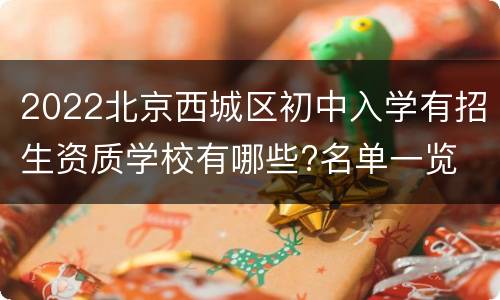 2022北京西城区初中入学有招生资质学校有哪些?名单一览